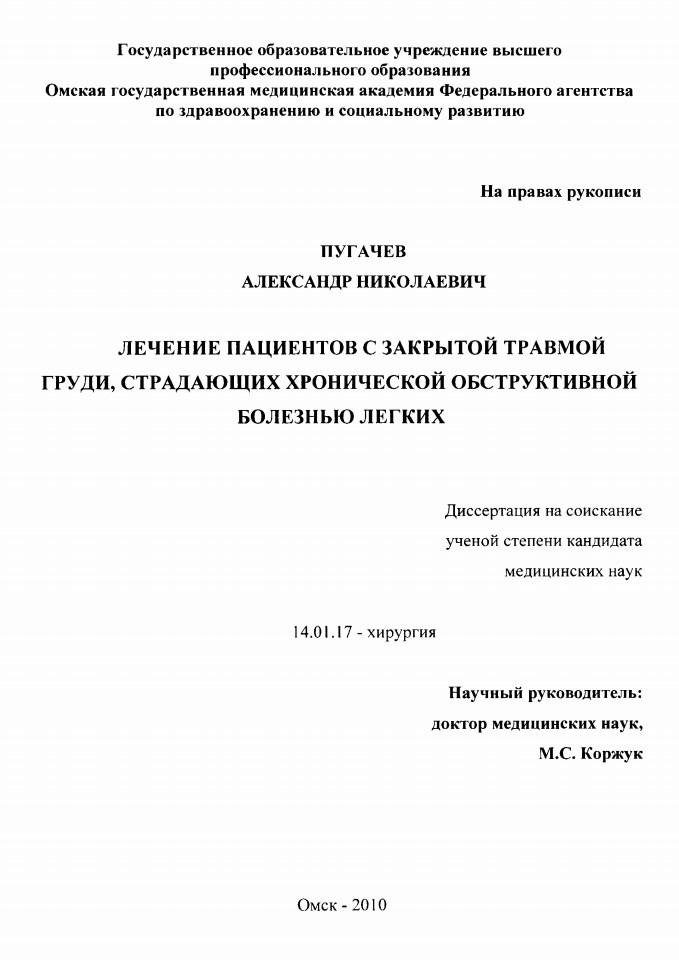 Государственное образовательное учреждение высшего профессионального образования
Омская государственная медицинская академия Федерального агентства по здравоохранению и социальному развитию

На правах рукописи

ПУГАЧЕВ
АЛЕКСАНДР НИКОЛАЕВИЧ

ЛЕЧЕНИЕ ПАЦИЕНТОВ С ЗАКРЫТОЙ ТРАВМОЙ ГРУДИ, СТРАДАЮЩИХ ХРОНИЧЕСКОЙ ОБСТРУКТИВНОЙ БОЛЕЗНЬЮ ЛЕГКИХ

Диссертация на соискание ученой степени кандидата медицинских наук

14.01.17 - хирургия

Научный руководитель:
доктор медицинских наук,
М.С. Коржук

Омск - 2010